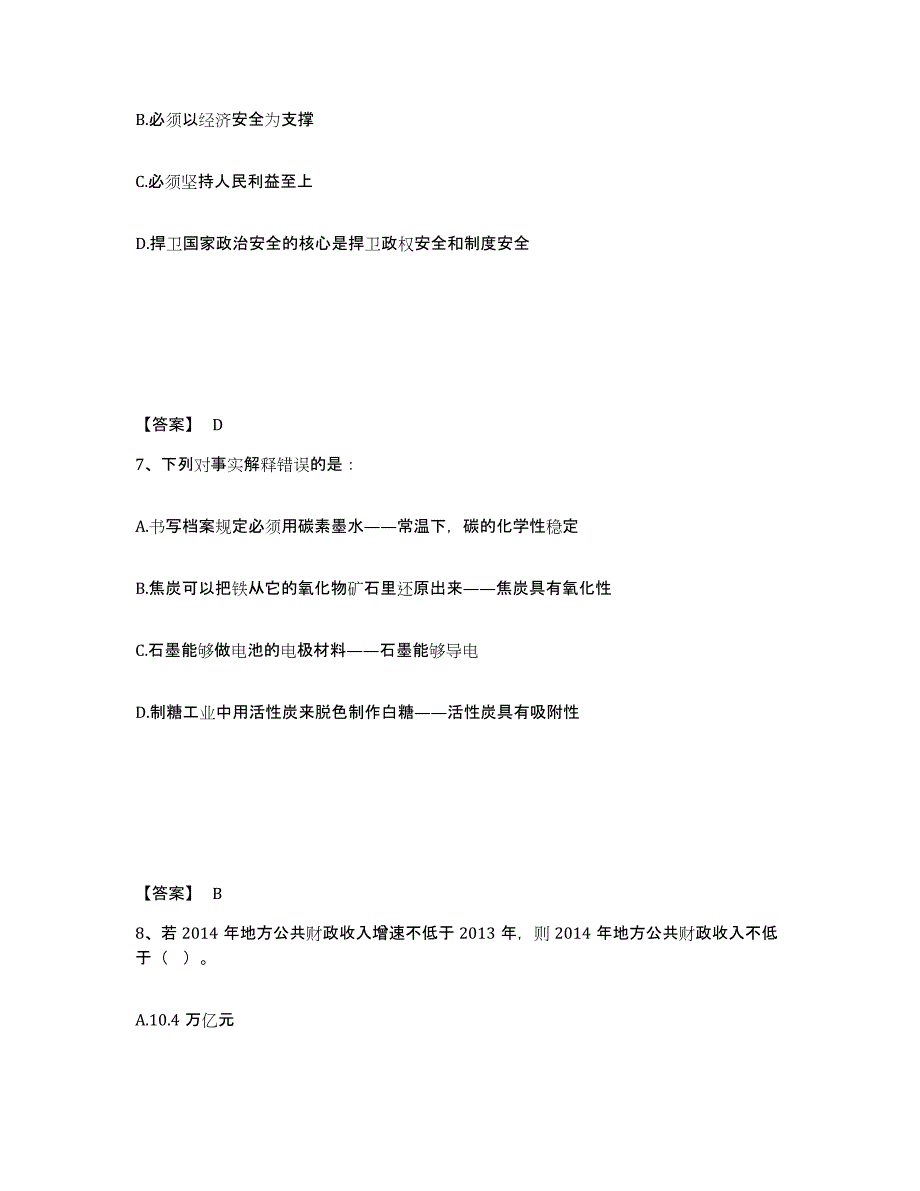 B.必须以经济安全为支撑

C.必须坚持人民利益至上

D.捍卫国家政治安全的核心是捍卫政权安全和制度安全

【答案】 D

7、下列对事实解释错误的是：

A.书写档案规定必须用碳素墨水——常温下，碳的化学性稳定

B.焦炭可以把铁从它的氧化物矿石里还原出来——焦炭具有氧化性

C.石墨能够做电池的电极材料——石墨能够导电

D.制糖工业中用活性炭来脱色制作白糖——活性炭具有吸附性

【答案】 B

8、若 2014 年地方公共财政收入增速不低于 2013 年，则 2014 年地方公共财政收入不低于（ ）。

A.10.4 万亿元